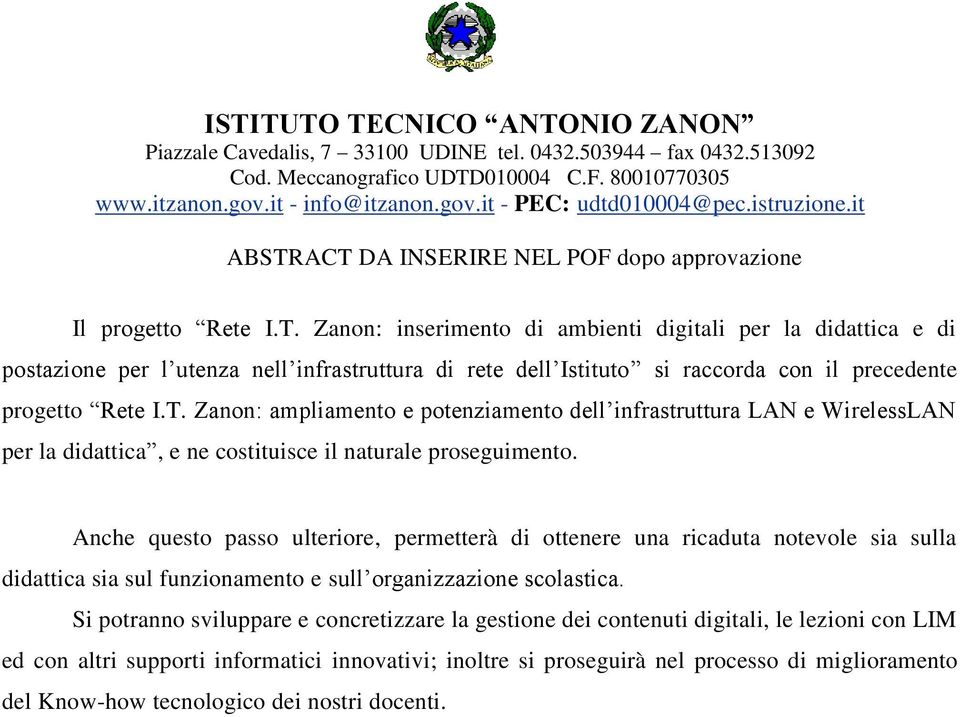 ISTITUTO TECNICO “ANTONIO ZANON”
Piazzale Cavedalis, 7 – 33100 UDINE tel. 0432.503944 – fax 0432.513092
Cod. Meccanografico UDTD010004 C.F. 80010770305
www.itzanon.gov.it - info@itzanon.gov.it - PEC: udtd010004@pec.istruzione.it

ABSTRACT DA INSERIRE NEL POF dopo approvazione

Il progetto “Rete I.T. Zanon: inserimento di ambienti digitali per la didattica e di postazione per l’utenza nell’infrastruttura di rete dell’Istituto” si raccorda con il precedente progetto “Rete I.T. Zanon: ampliamento e potenziamento dell’infrastruttura LAN e WirelessLAN per la didattica”, e ne costituisce il naturale proseguimento.

Anche questo passo ulteriore, permetterà di ottenere una ricaduta notevole sia sulla didattica sia sul funzionamento e sull’organizzazione scolastica.

Si potranno sviluppare e concretizzare la gestione dei contenuti digitali, le lezioni con LIM ed con altri supporti informatici innovativi; inoltre si proseguirà nel processo di miglioramento del Know-how tecnologico dei nostri docenti.